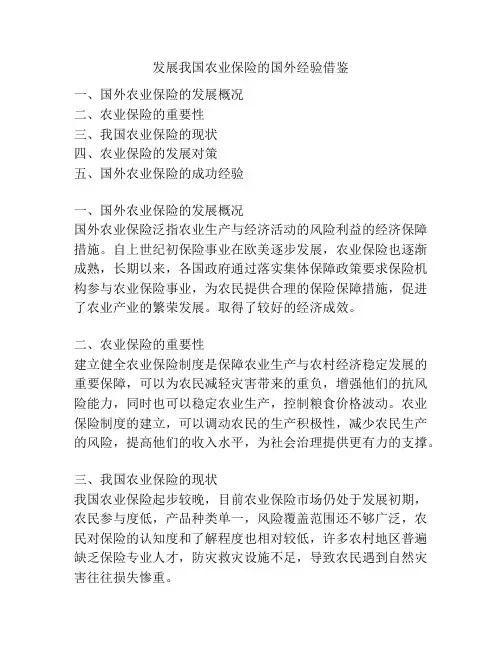 发展我国农业保险的国外经验借鉴

一、国外农业保险的发展概况
二、农业保险的重要性
三、我国农业保险的现状
四、农业保险的发展对策
五、国外农业保险的成功经验

一、国外农业保险的发展概况
国外农业保险泛指农业生产与经济活动的风险利益的经济保障措施。自上世纪初保险事业在欧美逐步发展，农业保险也逐渐成熟，长期以来，各国政府通过落实集体保障政策要求保险机构参与农业保险事业，为农民提供合理的保险保障措施，促进了农业产业的繁荣发展。取得了较好的经济成效。

二、农业保险的重要性
建立健全农业保险制度是保障农业生产与农村经济稳定发展的重要保障，可以为农民减轻灾害带来的重负，增强他们的抗风险能力，同时也可以稳定农业生产，控制粮食价格波动。农业保险制度的建立，可以调动农民的生产积极性，减少农民生产的风险，提高他们的收入水平，为社会治理提供更有力的支撑。

三、我国农业保险的现状
我国农业保险起步较晚，目前农业保险市场仍处于发展初期，农民参与度低，产品种类单一，风险覆盖范围还不够广泛，农民对保险的认知度和了解程度也相对较低，许多农村地区普遍缺乏保险专业人才，防灾救灾设施不足，导致农民遇到自然灾害往往损失惨重。